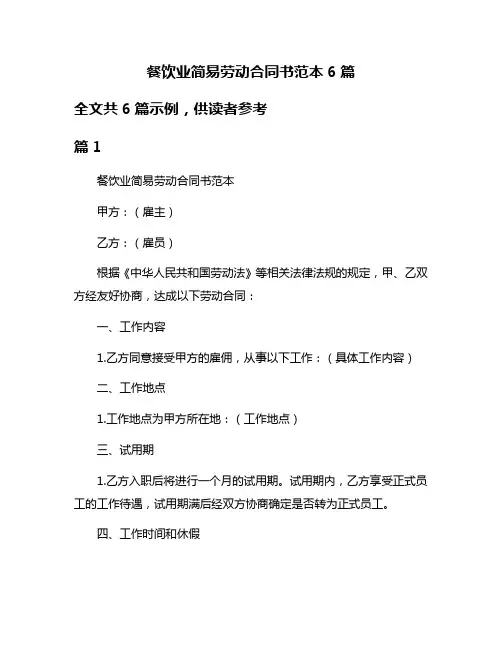 餐饮业简易劳动合同书范本 6 篇

全文共 6 篇示例，供读者参考

篇 1

餐饮业简易劳动合同书范本

甲方：（雇主）

乙方：（雇员）

根据《中华人民共和国劳动法》等相关法律法规的规定，甲、乙双方经友好协商，达成以下劳动合同：

一、工作内容

1.乙方同意接受甲方的雇佣，从事以下工作：（具体工作内容）

二、工作地点

1.工作地点为甲方所在地：（工作地点）

三、试用期

1.乙方入职后将进行一个月的试用期。试用期内，乙方享受正式员工的工作待遇，试用期满后经双方协商确定是否转为正式员工。

四、工作时间和休假